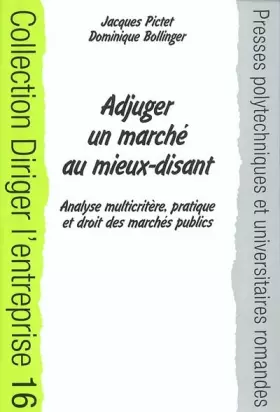 Collection Diriger l'entreprise 16

Jacques Pictet
Dominique Bollinger

Adjuger un marché au mieux-disant

Analyse multicritère, pratique et droit des marchés publics

Presses polytechniques et universitaires romandes